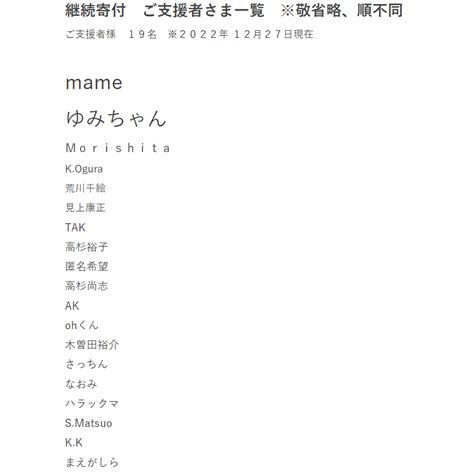 継続寄付　ご支援者さま一覧　※敬省略、順不同

ご支援者様　１９名　※２０２２年 １２月２７日現在

mame

ゆみちゃん

Ｍｏｒｉｓｈｉｔａ

K.Ogura

荒川千絵

見上康正

TAK

高杉裕子

匿名希望

高杉尚志

AK

ohくん

木曽田裕介

さっちん

なおみ

ハラックマ

S.Matsuo

K.K

まえがしら